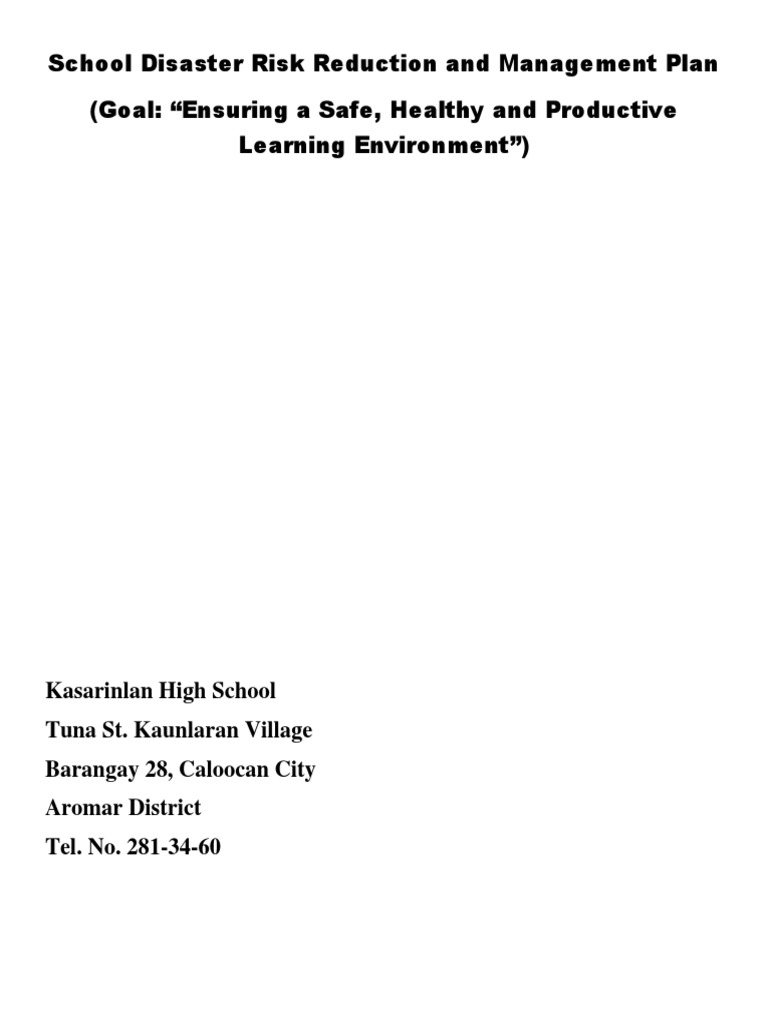 School Disaster Risk Reduction and Management Plan

(Goal: “Ensuring a Safe, Healthy and Productive Learning Environment”)

Kasarinlan High School
Tuna St. Kaunlaran Village
Barangay 28, Caloocan City
Aromar District
Tel. No. 281-34-60